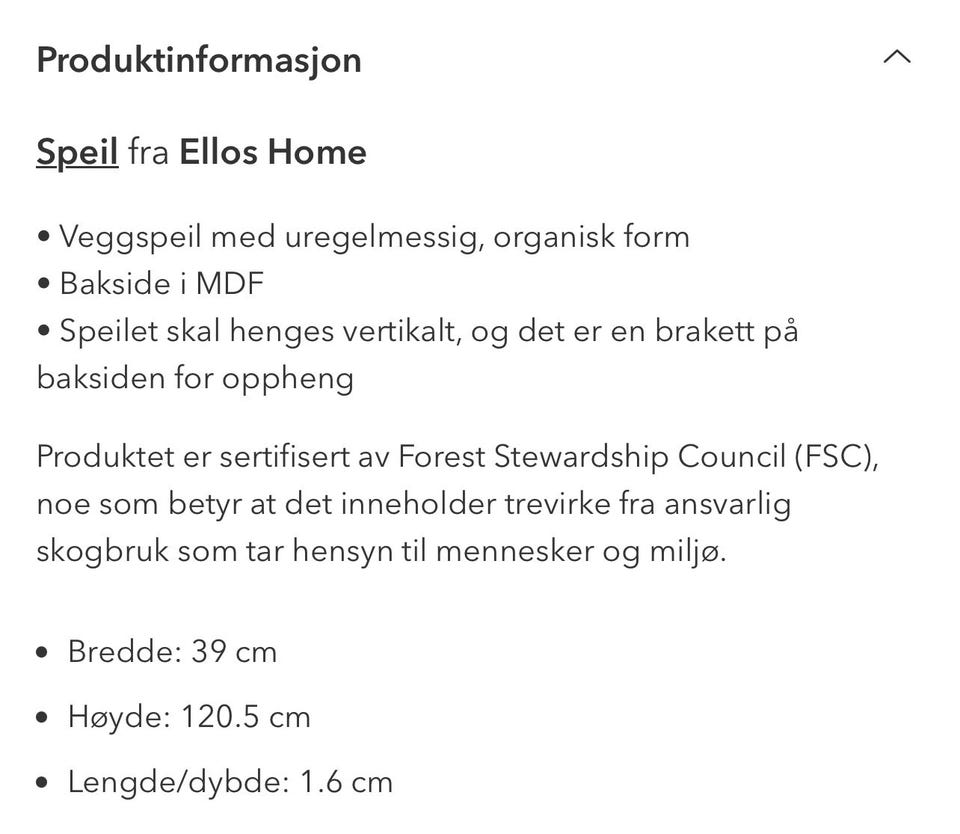 Produktinformasjon

Speil fra Ellos Home

• Veggspeil med uregelmessig, organisk form
• Bakside i MDF
• Speilet skal henges vertikalt, og det er en brakett på baksiden for oppheng

Produktet er sertifisert av Forest Stewardship Council (FSC), noe som betyr at det inneholder trevirke fra ansvarlig skogbruk som tar hensyn til mennesker og miljø.

• Bredde: 39 cm
• Høyde: 120.5 cm
• Lengde/dybde: 1.6 cm